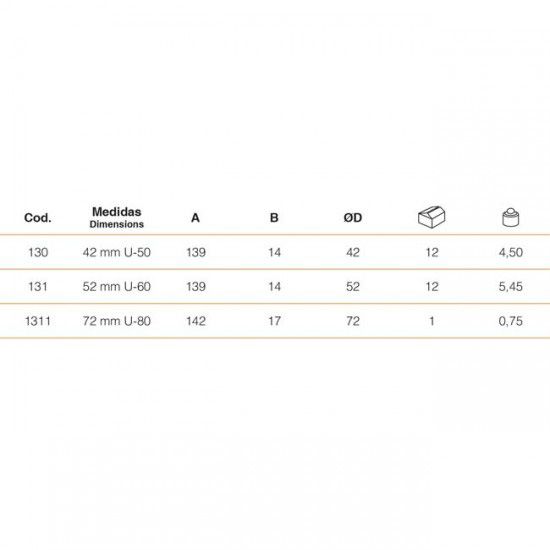 | Cod. | Medidas Dimensions | A | B | ØD | | |
|---|---|---|---|---|---|---|
| 130 | 42 mm U-50 | 139 | 14 | 42 | 12 | 4,50 |
| 131 | 52 mm U-60 | 139 | 14 | 52 | 12 | 5,45 |
| 1311 | 72 mm U-80 | 142 | 17 | 72 | 1 | 0,75 |